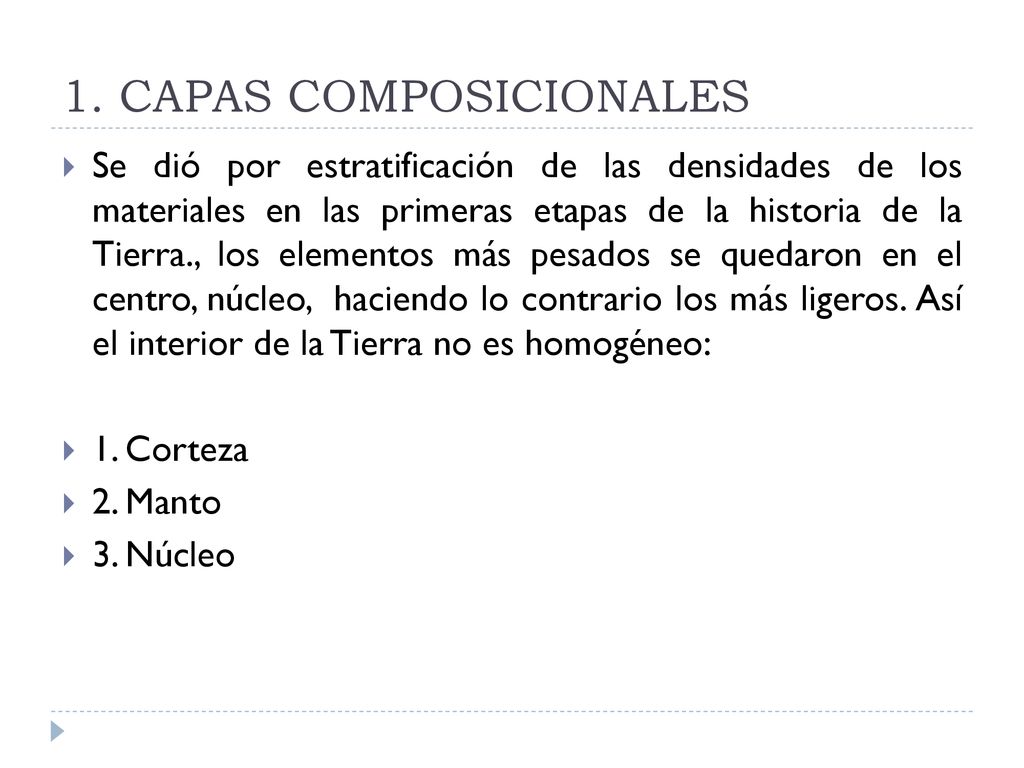 1. CAPAS COMPOSICIONALES

Se dió por estratificación de las densidades de los materiales en las primeras etapas de la historia de la Tierra., los elementos más pesados se quedaron en el centro, núcleo, haciendo lo contrario los más ligeros. Así el interior de la Tierra no es homogéneo:

1. Corteza
2. Manto
3. Núcleo